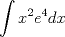 $\int x^2 e^4 dx$